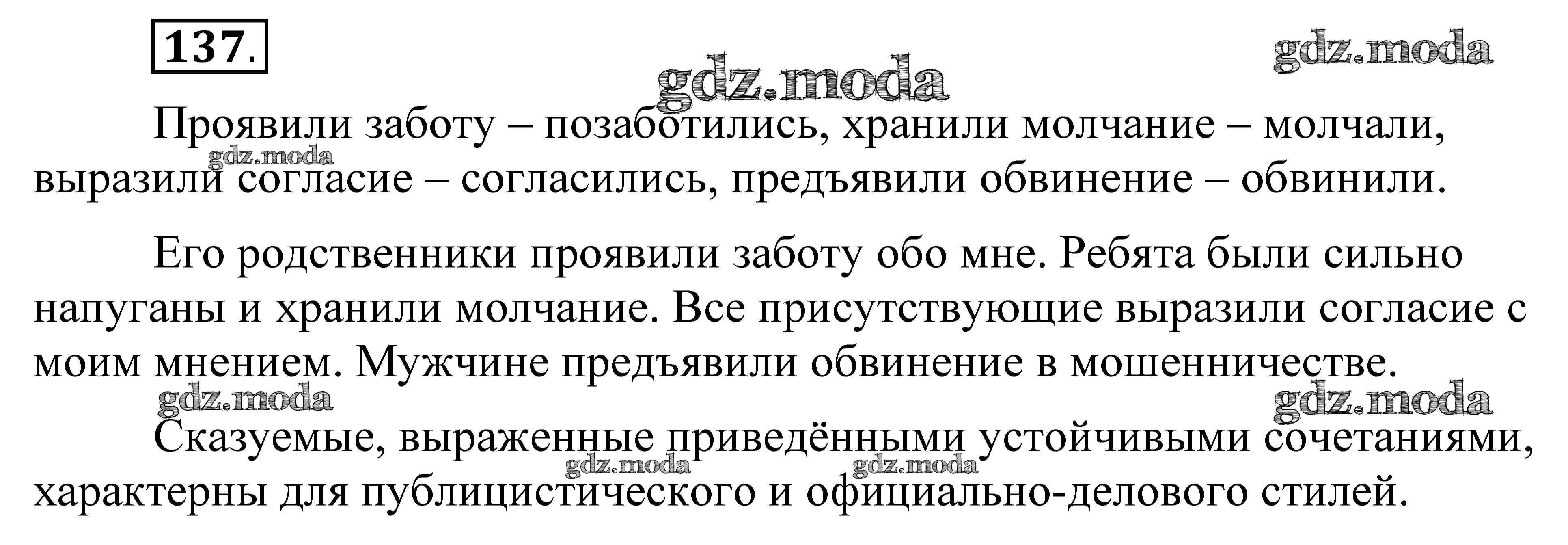 137.

Проявили заботу – позаботились, хранили молчание – молчали, выразили согласие – согласились, предъявили обвинение – обвинили.

Его родственники проявили заботу обо мне. Ребята были сильно напуганы и хранили молчание. Все присутствующие выразили согласие с моим мнением. Мужчине предъявили обвинение в мошенничестве.

Сказуемые, выраженные приведёнными устойчивыми сочетаниями, характерны для публицистического и официально-делового стилей.

gdz.moda